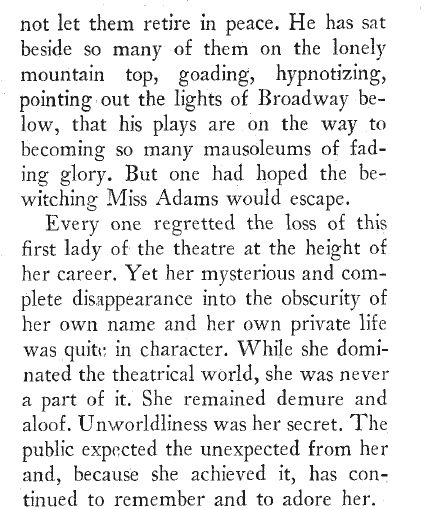 not let them retire in peace. He has sat beside so many of them on the lonely mountain top, goading, hypnotizing, pointing out the lights of Broadway below, that his plays are on the way to becoming so many mausoleums of fading glory. But one had hoped the bewitching Miss Adams would escape.

Every one regretted the loss of this first lady of the theatre at the height of her career. Yet her mysterious and complete disappearance into the obscurity of her own name and her own private life was quite in character. While she dominated the theatrical world, she was never a part of it. She remained demure and aloof. Unworldliness was her secret. The public expected the unexpected from her and, because she achieved it, has continued to remember and to adore her.